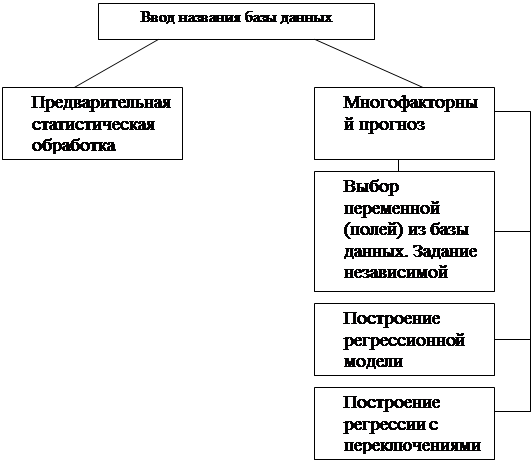 Ввод названия базы данных

Предварительная статистическая обработка

Многофакторный прогноз

Выбор переменной (полей) из базы данных. Задание независимой

Построение регрессионной модели

Построение регрессии с переключениями